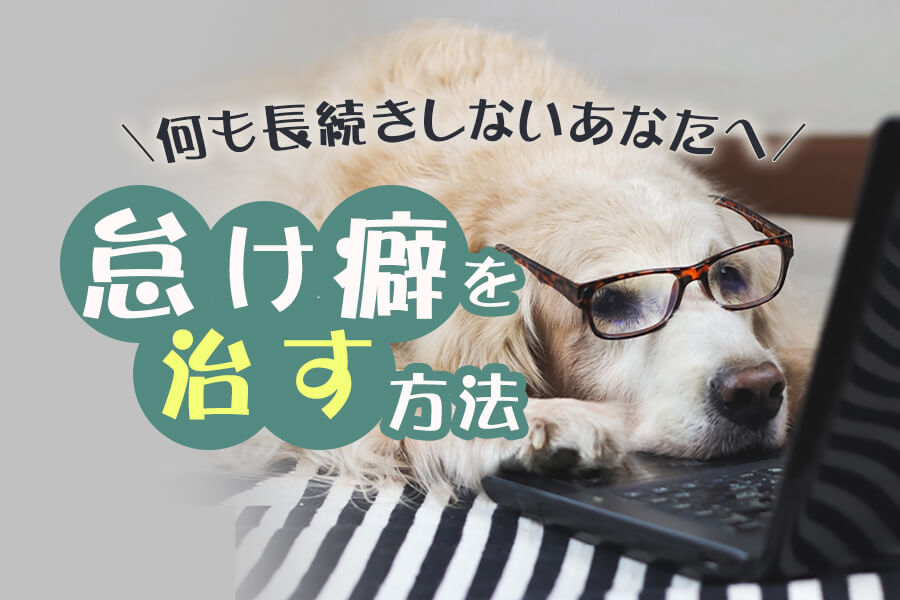 ＼何も長続きしないあなたへ／

怠け癖を治す方法